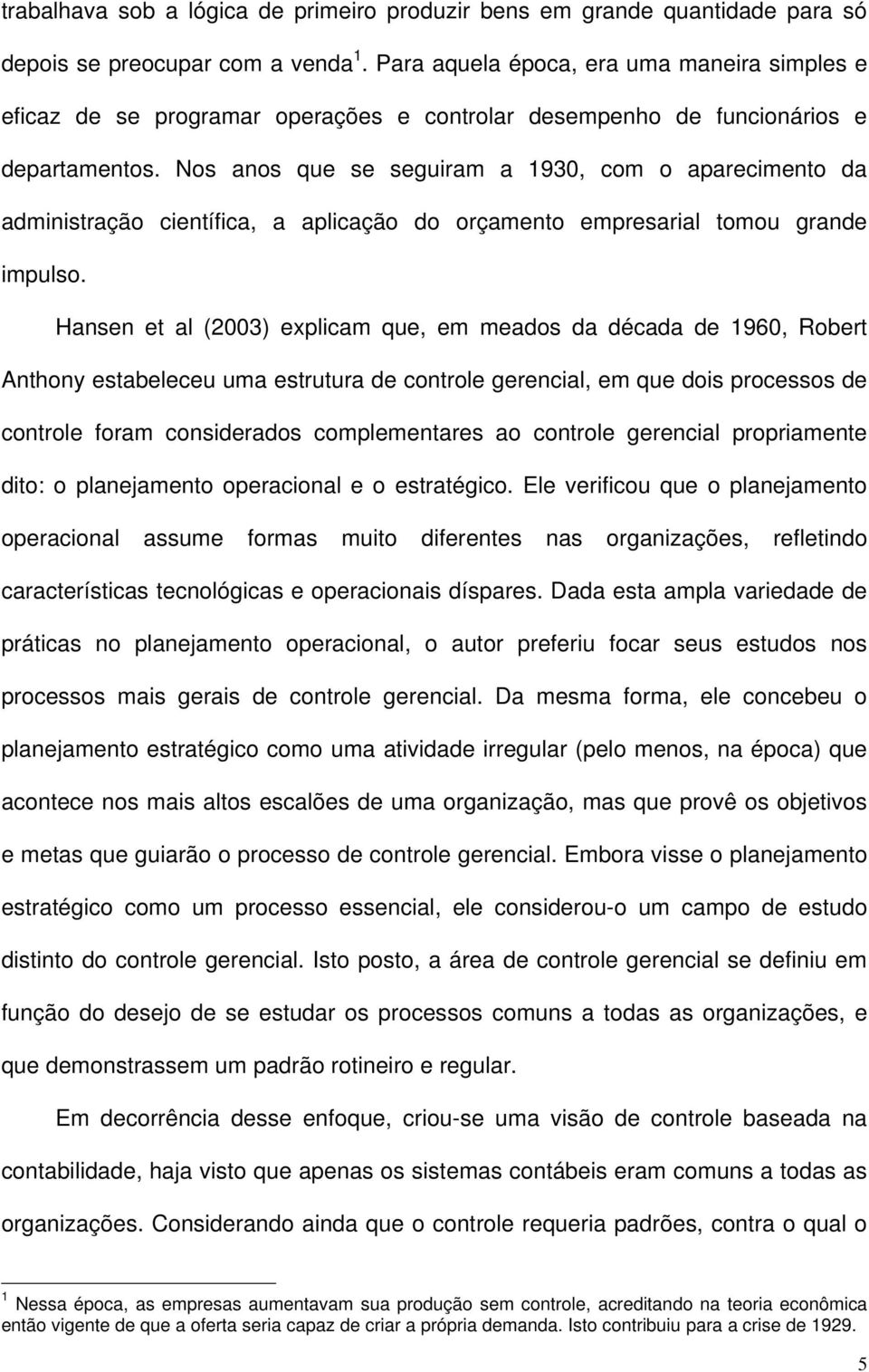 trabalhava sob a lógica de primeiro produzir bens em grande quantidade para só depois se preocupar com a venda $^1$. Para aquela época, era uma maneira simples e eficaz de se programar operações e controlar desempenho de funcionários e departamentos. Nos anos que se seguiram a 1930, com o aparecimento da administração científica, a aplicação do orçamento empresarial tomou grande impulso.

Hansen et al (2003) explicam que, em meados da década de 1960, Robert Anthony estabeleceu uma estrutura de controle gerencial, em que dois processos de controle foram considerados complementares ao controle gerencial propriamente dito: o planejamento operacional e o estratégico. Ele verificou que o planejamento operacional assume formas muito diferentes nas organizações, refletindo características tecnológicas e operacionais díspares. Dada esta ampla variedade de práticas no planejamento operacional, o autor preferiu focar seus estudos nos processos mais gerais de controle gerencial. Da mesma forma, ele concebeu o planejamento estratégico como uma atividade irregular (pelo menos, na época) que acontece nos mais altos escalões de uma organização, mas que provê os objetivos e metas que guiarão o processo de controle gerencial. Embora visse o planejamento estratégico como um processo essencial, ele considerou-o um campo de estudo distinto do controle gerencial. Isto posto, a área de controle gerencial se definiu em função do desejo de se estudar os processos comuns a todas as organizações, e que demonstrassem um padrão rotineiro e regular.

Em decorrência desse enfoque, criou-se uma visão de controle baseada na contabilidade, haja visto que apenas os sistemas contábeis eram comuns a todas as organizações. Considerando ainda que o controle requeria padrões, contra o qual o

$^1$ Nessa época, as empresas aumentavam sua produção sem controle, acreditando na teoria econômica então vigente de que a oferta seria capaz de criar a própria demanda. Isto contribuiu para a crise de 1929.

5